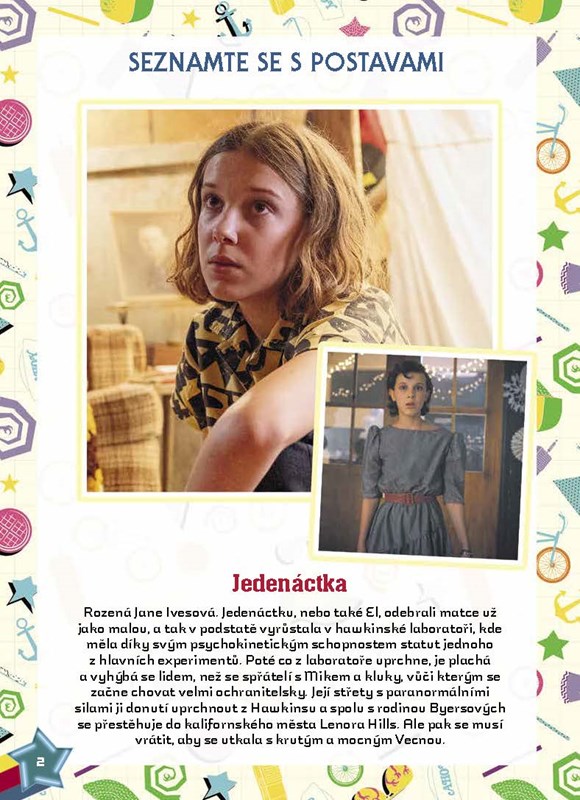 SEZNAMTE SE S POSTAVAMI

Jedenáctka

Rozená Jane Ivesová. Jedenáctku, nebo také El, odebrali matce už jako malou, a tak v podstatě vyrůstala v hawkinské laboratoři, kde měla díky svým psychokinetickým schopnostem statut jednoho z hlavních experimentů. Poté co z laboratoře uprchne, je plachá a vyhýbá se lidem, než se spřátelí s Mikem a kluky, vůči kterým se začne chovat velmi ochranitelsky. Její střety s paranormálními silami ji donutí uprchnout z Hawkinsu a spolu s rodinou Byersových se přestěhuje do kalifornského města Lenora Hills. Ale pak se musí vrátit, aby se utkala s krutým a mocným Vecnou.

2